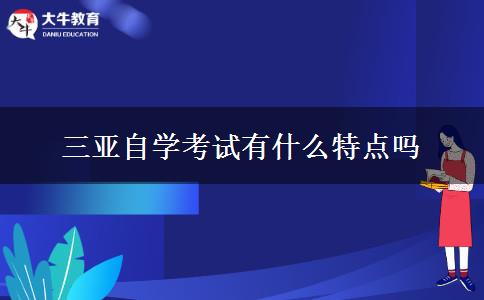 大牛

大牛教育
DANIU EDUCATION

三亚自学考试有什么特点吗